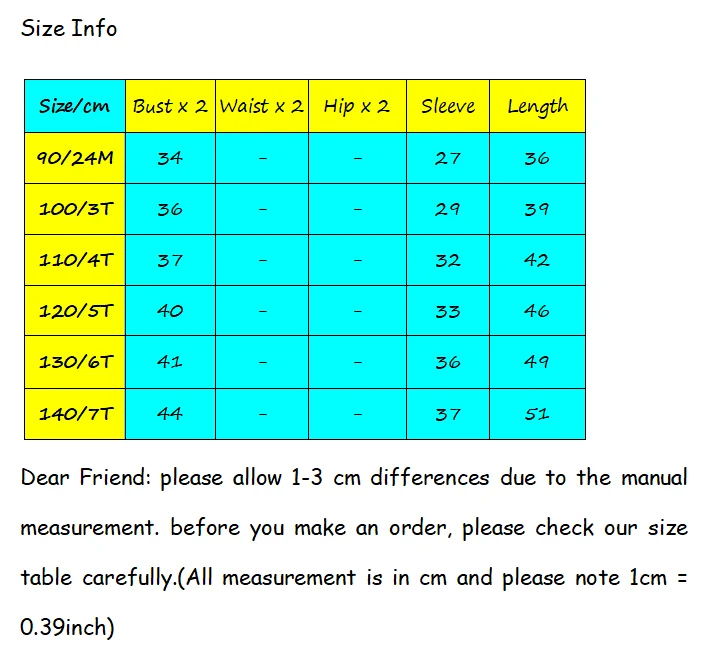 Size Info

| Size/cm | Bust x 2 | Waist x 2 | Hip x 2 | Sleeve | Length |
|---|---|---|---|---|---|
| 90/24M | 34 | - | - | 27 | 36 |
| 100/3T | 36 | - | - | 29 | 39 |
| 110/4T | 37 | - | - | 32 | 42 |
| 120/5T | 40 | - | - | 33 | 46 |
| 130/6T | 41 | - | - | 36 | 49 |
| 140/7T | 44 | - | - | 37 | 51 |

Dear Friend: please allow 1-3 cm differences due to the manual measurement. before you make an order, please check our size table carefully.(All measurement is in cm and please note 1cm = 0.39inch)